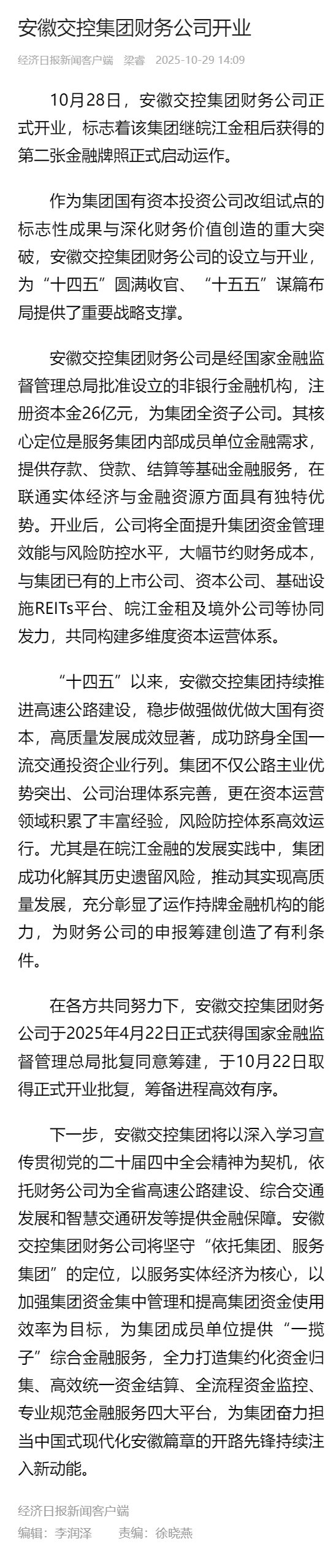 安徽交控集团财务公司开业

经济日报新闻客户端 梁睿 2025-10-29 14:09

10月28日，安徽交控集团财务公司正式开业，标志着该集团继皖江金租后获得的第二张金融牌照正式启动运作。

作为集团国有资本投资公司改组试点的标志性成果与深化财务价值创造的重大突破，安徽交控集团财务公司的设立与开业，为“十四五”圆满收官、“十五五”谋篇布局提供了重要战略支撑。

安徽交控集团财务公司是经国家金融监督管理总局批准设立的非银行金融机构，注册资本金26亿元，为集团全资子公司。其核心定位是服务集团内部成员单位金融需求，提供存款、贷款、结算等基础金融服务，在联通实体经济与金融资源方面具有独特优势。开业后，公司将全面提升集团资金管理效能与风险防控水平，大幅节约财务成本，与集团已有的上市公司、资本公司、基础设施REITs平台、皖江金租及境外公司等协同发力，共同构建多维度资本运营体系。

“十四五”以来，安徽交控集团持续推进高速公路建设，稳步做强做优做大国有资本，高质量发展成效显著，成功跻身全国一流交通投资企业行列。集团不仅公路主业优势突出、公司治理体系完善，更在资本运营领域积累了丰富经验，风险防控体系高效运行。尤其是在皖江金融的发展实践中，集团成功化解其历史遗留风险，推动其实现高质量发展，充分彰显了运作持牌金融机构的能力，为财务公司的申报筹建创造了有利条件。

在各方共同努力下，安徽交控集团财务公司于2025年4月22日正式获得国家金融监督管理总局批复同意筹建，于10月22日取得正式开业批复，筹备进程高效有序。

下一步，安徽交控集团将以深入学习宣传贯彻党的二十届四中全会精神为契机，依托财务公司为全省高速公路建设、综合交通发展和智慧交通研发等提供金融保障。安徽交控集团财务公司将坚守“依托集团、服务集团”的定位，以服务实体经济为核心，以加强集团资金集中管理和提高集团资金使用效率为目标，为集团成员单位提供“一揽子”综合金融服务，全力打造集约化资金归集、高效统一资金结算、全流程资金监控、专业规范金融服务四大平台，为集团奋力担当中国式现代化安徽篇章的开路先锋持续注入新动能。

经济日报新闻客户端
编辑：李润泽 责编：徐晓燕